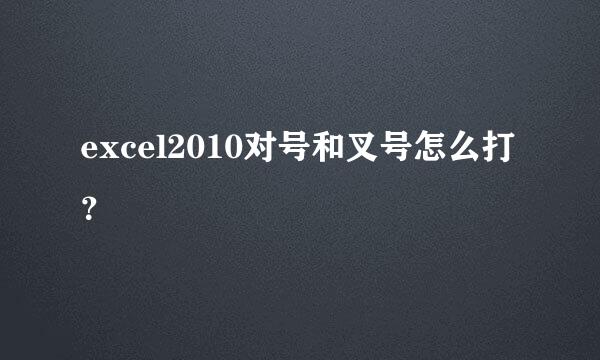 excel2010对号和叉号怎么打？